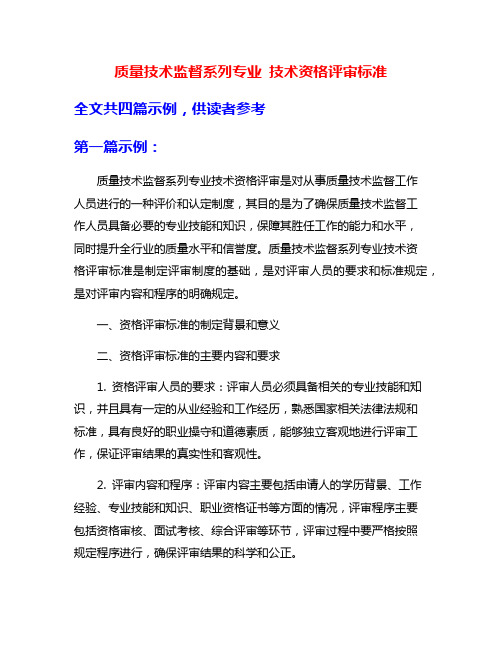 质量技术监督系列专业 技术资格评审标准

全文共四篇示例，供读者参考

第一篇示例：

质量技术监督系列专业技术资格评审是对从事质量技术监督工作人员进行的一种评价和认定制度，其目的是为了确保质量技术监督工作人员具备必要的专业技能和知识，保障其胜任工作的能力和水平，同时提升全行业的质量水平和信誉度。质量技术监督系列专业技术资格评审标准是制定评审制度的基础，是对评审人员的要求和标准规定，是对评审内容和程序的明确规定。

一、资格评审标准的制定背景和意义

二、资格评审标准的主要内容和要求

1. 资格评审人员的要求：评审人员必须具备相关的专业技能和知识，并且具有一定的从业经验和工作经历，熟悉国家相关法律法规和标准，具有良好的职业操守和道德素质，能够独立客观地进行评审工作，保证评审结果的真实性和客观性。

2. 评审内容和程序：评审内容主要包括申请人的学历背景、工作经验、专业技能和知识、职业资格证书等方面的情况，评审程序主要包括资格审核、面试考核、综合评审等环节，评审过程中要严格按照规定程序进行，确保评审结果的科学和公正。